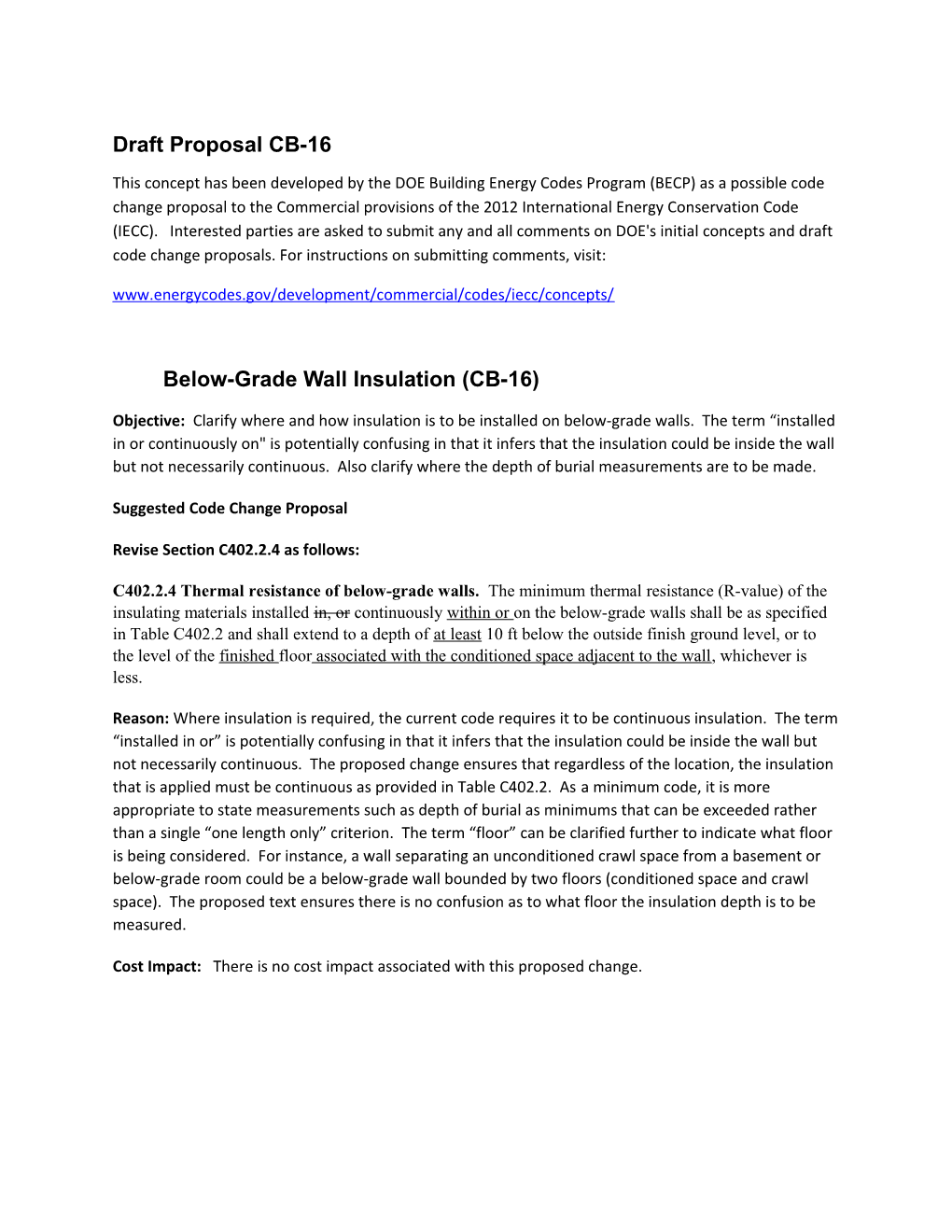 Draft Proposal CB-16

This concept has been developed by the DOE Building Energy Codes Program (BECP) as a possible code change proposal to the Commercial provisions of the 2012 International Energy Conservation Code (IECC). Interested parties are asked to submit any and all comments on DOE's initial concepts and draft code change proposals. For instructions on submitting comments, visit:

www.energycodes.gov/development/commercial/codes/iecc/concepts/

Below-Grade Wall Insulation (CB-16)

Objective: Clarify where and how insulation is to be installed on below-grade walls. The term “installed in or continuously on" is potentially confusing in that it infers that the insulation could be inside the wall but not necessarily continuous. Also clarify where the depth of burial measurements are to be made.

Suggested Code Change Proposal

Revise Section C402.2.4 as follows:

C402.2.4 Thermal resistance of below-grade walls. The minimum thermal resistance (R-value) of the insulating materials installed in, or continuously within or on the below-grade walls shall be as specified in Table C402.2 and shall extend to a depth of at least 10 ft below the outside finish ground level, or to the level of the finished floor associated with the conditioned space adjacent to the wall, whichever is less.

Reason: Where insulation is required, the current code requires it to be continuous insulation. The term “installed in or” is potentially confusing in that it infers that the insulation could be inside the wall but not necessarily continuous. The proposed change ensures that regardless of the location, the insulation that is applied must be continuous as provided in Table C402.2. As a minimum code, it is more appropriate to state measurements such as depth of burial as minimums that can be exceeded rather than a single “one length only” criterion. The term “floor” can be clarified further to indicate what floor is being considered. For instance, a wall separating an unconditioned crawl space from a basement or below-grade room could be a below-grade wall bounded by two floors (conditioned space and crawl space). The proposed text ensures there is no confusion as to what floor the insulation depth is to be measured.

Cost Impact: There is no cost impact associated with this proposed change.